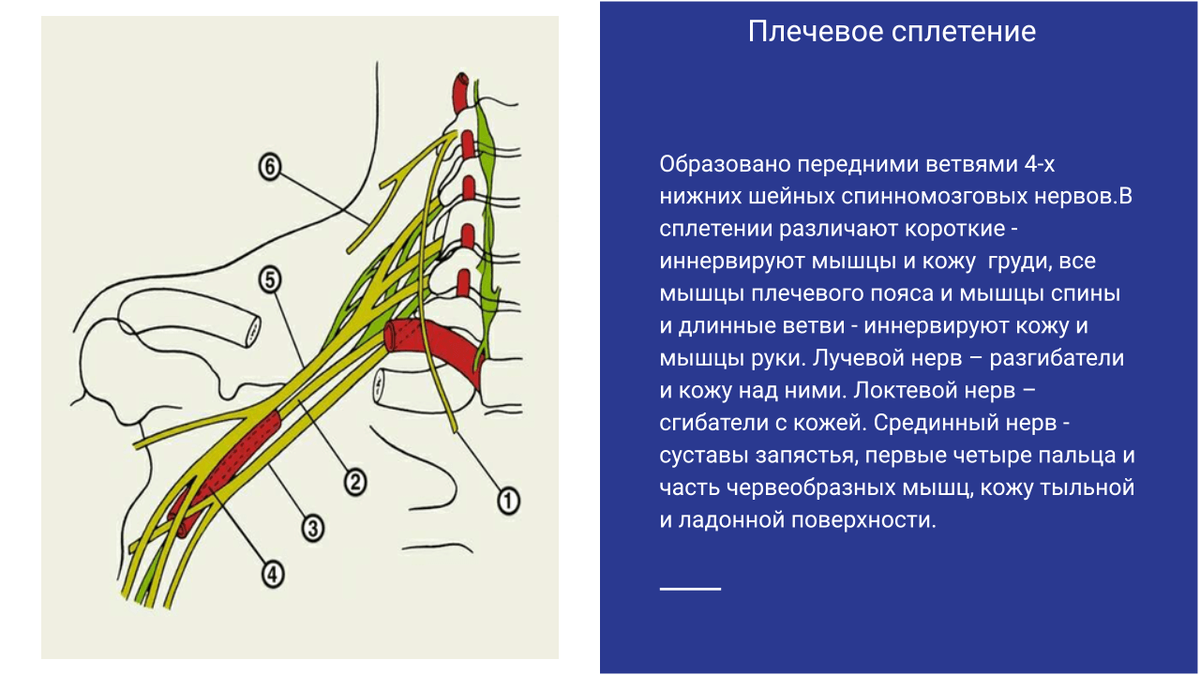 6

5

2

3

4

1

Плечевое сплетение

Образовано передними ветвями 4-х нижних шейных спинномозговых нервов.В сплетении различают короткие - иннервируют мышцы и кожу груди, все мышцы плечевого пояса и мышцы спины и длинные ветви - иннервируют кожу и мышцы руки. Лучевой нерв – разгибатели и кожу над ними. Локтевой нерв – сгибатели с кожей. Срединный нерв - суставы запястья, первые четыре пальца и часть червеобразных мышц, кожу тыльной и ладонной поверхности.